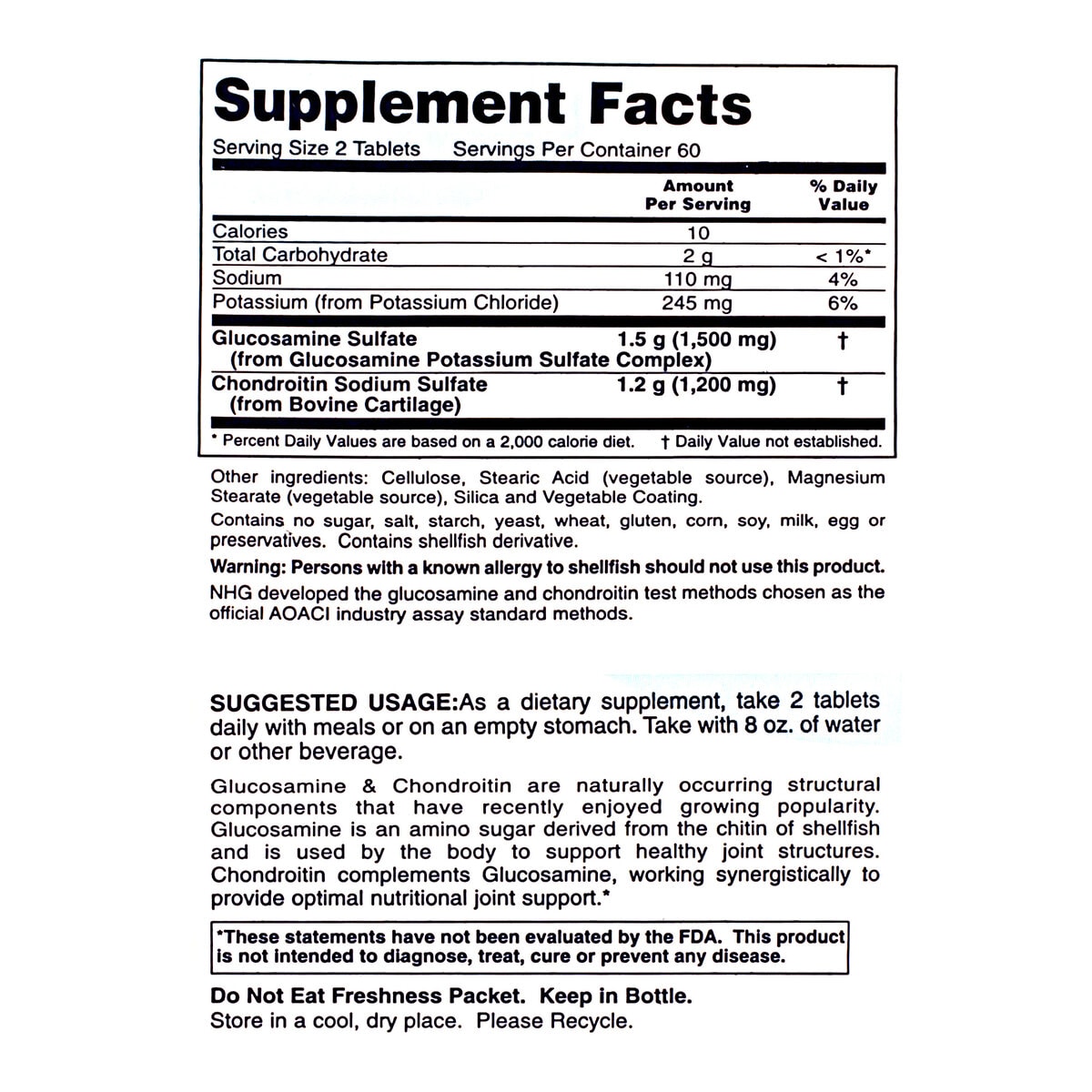 Supplement Facts
Serving Size 2 Tablets   Servings Per Container 60

| | Amount Per Serving | % Daily Value |
|---|---|---|
| Calories | 10 | |
| Total Carbohydrate | 2 g | < 1%* |
| Sodium | 110 mg | 4% |
| Potassium (from Potassium Chloride) | 245 mg | 6% |
| Glucosamine Sulfate (from Glucosamine Potassium Sulfate Complex) | 1.5 g (1,500 mg) | † |
| Chondroitin Sodium Sulfate (from Bovine Cartilage) | 1.2 g (1,200 mg) | † |

* Percent Daily Values are based on a 2,000 calorie diet.   † Daily Value not established.

Other ingredients: Cellulose, Stearic Acid (vegetable source), Magnesium Stearate (vegetable source), Silica and Vegetable Coating.

Contains no sugar, salt, starch, yeast, wheat, gluten, corn, soy, milk, egg or preservatives. Contains shellfish derivative.

Warning: Persons with a known allergy to shellfish should not use this product.

NHG developed the glucosamine and chondroitin test methods chosen as the official AOACI industry assay standard methods.

SUGGESTED USAGE:As a dietary supplement, take 2 tablets daily with meals or on an empty stomach. Take with 8 oz. of water or other beverage.

Glucosamine & Chondroitin are naturally occurring structural components that have recently enjoyed growing popularity. Glucosamine is an amino sugar derived from the chitin of shellfish and is used by the body to support healthy joint structures. Chondroitin complements Glucosamine, working synergistically to provide optimal nutritional joint support.*

*These statements have not been evaluated by the FDA. This product is not intended to diagnose, treat, cure or prevent any disease.

Do Not Eat Freshness Packet. Keep in Bottle.
Store in a cool, dry place. Please Recycle.